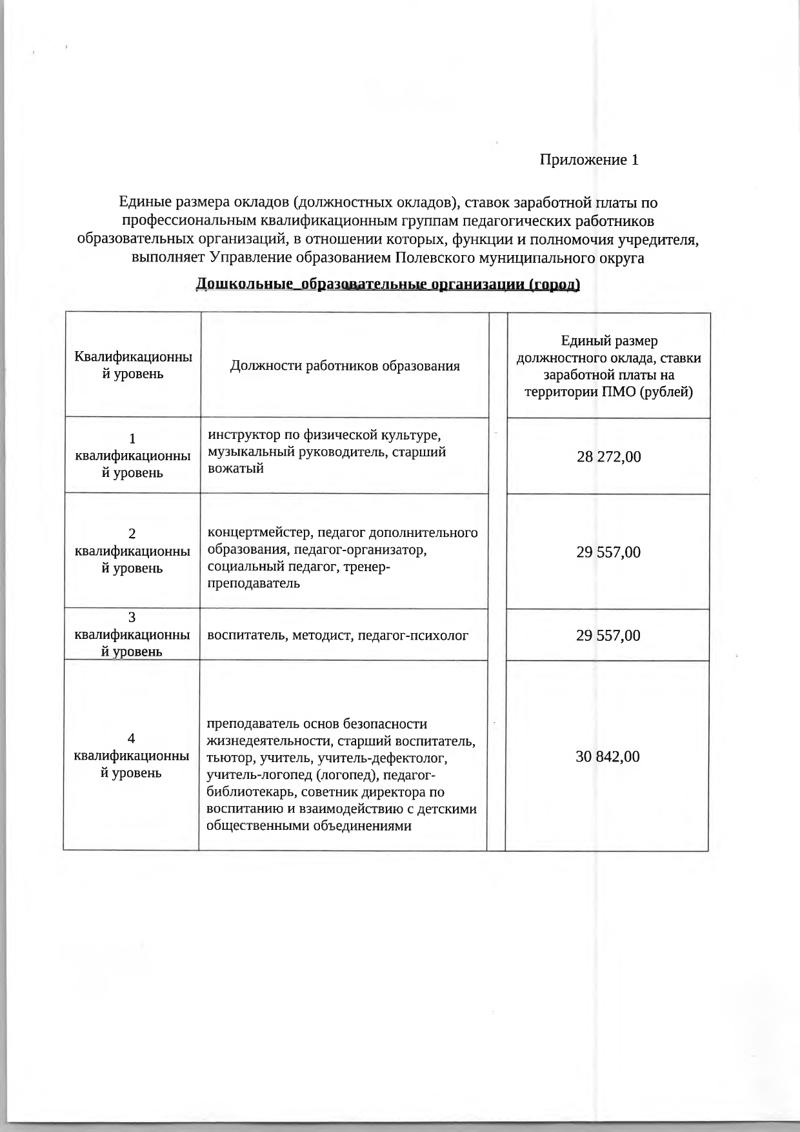 Приложение 1

Единые размера окладов (должностных окладов), ставок заработной платы по профессиональным квалификационным группам педагогических работников образовательных организаций, в отношении которых, функции и полномочия учредителя, выполняет Управление образованием Полевского муниципального округа

Дошкольные образовательные организации (город)

| Квалификационный уровень | Должности работников образования | | Единый размер должностного оклада, ставки заработной платы на территории ПМО (рублей) |
|---|---|---|---|
| 1 квалификационный уровень | инструктор по физической культуре, музыкальный руководитель, старший вожатый | | 28 272,00 |
| 2 квалификационный уровень | концертмейстер, педагог дополнительного образования, педагог-организатор, социальный педагог, тренер-преподаватель | | 29 557,00 |
| 3 квалификационный уровень | воспитатель, методист, педагог-психолог | | 29 557,00 |
| 4 квалификационный уровень | преподаватель основ безопасности жизнедеятельности, старший воспитатель, тьютор, учитель, учитель-дефектолог, учитель-логопед (логопед), педагог-библиотекарь, советник директора по воспитанию и взаимодействию с детскими общественными объединениями | | 30 842,00 |